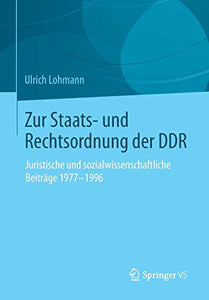 Ulrich Lohmann

Zur Staats- und Rechtsordnung der DDR

Juristische und sozialwissenschaftliche Beiträge 1977–1996

Springer VS